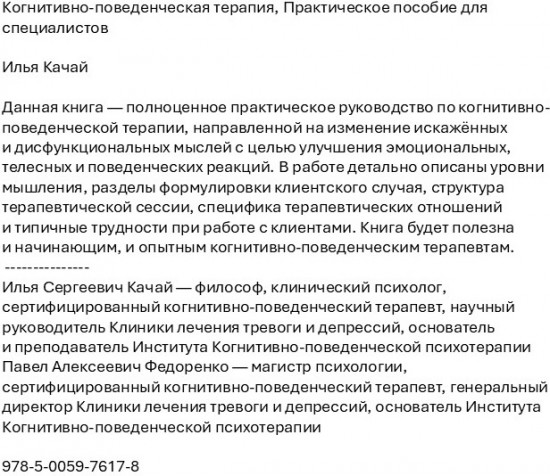 Когнитивно-поведенческая терапия, Практическое пособие для специалистов

Илья Качай

Данная книга — полноценное практическое руководство по когнитивно-поведенческой терапии, направленной на изменение искажённых и дисфункциональных мыслей с целью улучшения эмоциональных, телесных и поведенческих реакций. В работе детально описаны уровни мышления, разделы формулировки клиентского случая, структура терапевтической сессии, специфика терапевтических отношений и типичные трудности при работе с клиентами. Книга будет полезна и начинающим, и опытным когнитивно-поведенческим терапевтам.
---------------
Илья Сергеевич Качай — философ, клинический психолог, сертифицированный когнитивно-поведенческий терапевт, научный руководитель Клиники лечения тревоги и депрессий, основатель и преподаватель Института Когнитивно-поведенческой психотерапии
Павел Алексеевич Федоренко — магистр психологии, сертифицированный когнитивно-поведенческий терапевт, генеральный директор Клиники лечения тревоги и депрессий, основатель Института Когнитивно-поведенческой психотерапии

978-5-0059-7617-8